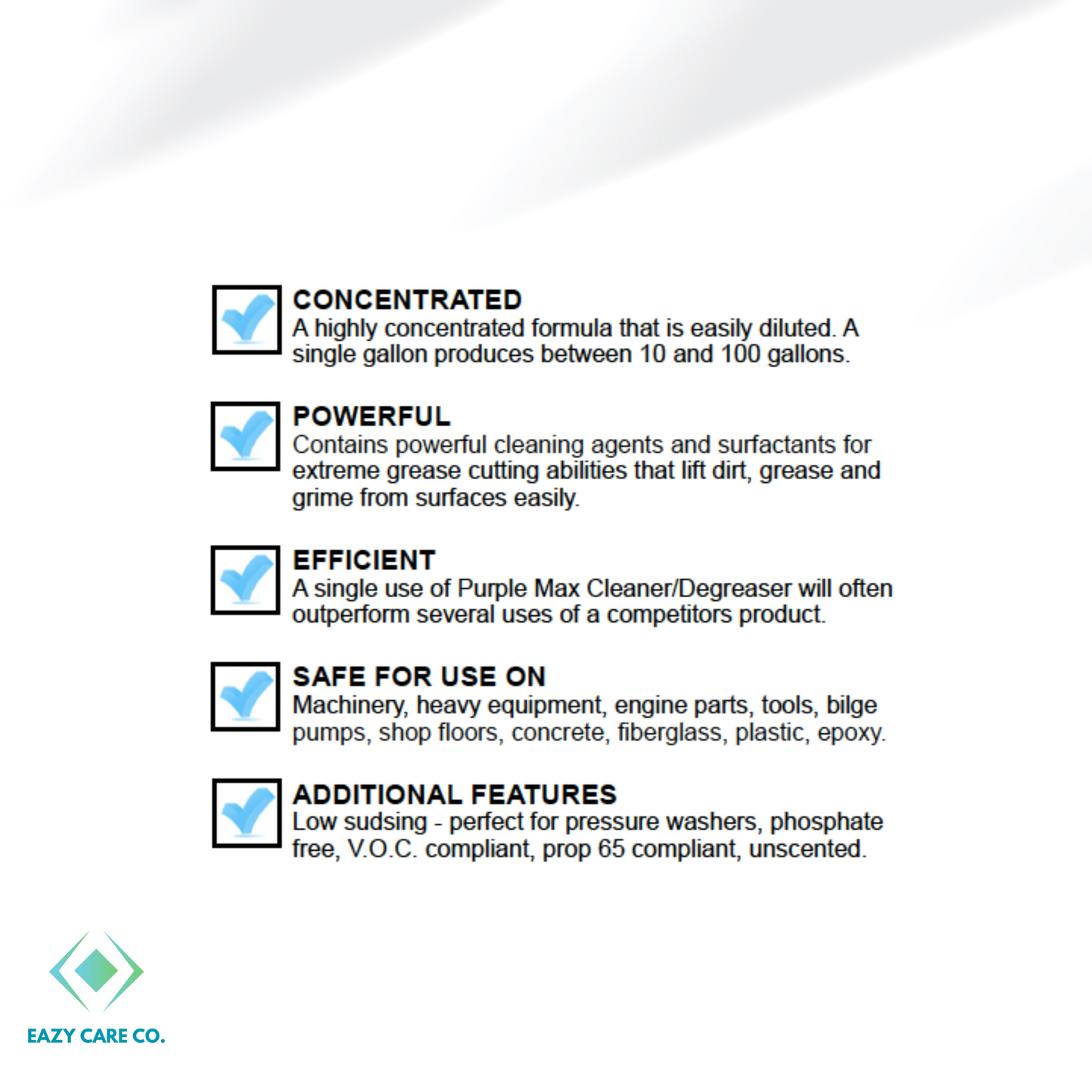 CONCENTRATED
A highly concentrated formula that is easily diluted. A single gallon produces between 10 and 100 gallons.

POWERFUL
Contains powerful cleaning agents and surfactants for extreme grease cutting abilities that lift dirt, grease and grime from surfaces easily.

EFFICIENT
A single use of Purple Max Cleaner/Degreaser will often outperform several uses of a competitors product.

SAFE FOR USE ON
Machinery, heavy equipment, engine parts, tools, bilge pumps, shop floors, concrete, fiberglass, plastic, epoxy.

ADDITIONAL FEATURES
Low sudsing - perfect for pressure washers, phosphate free, V.O.C. compliant, prop 65 compliant, unscented.

EAZY CARE CO.